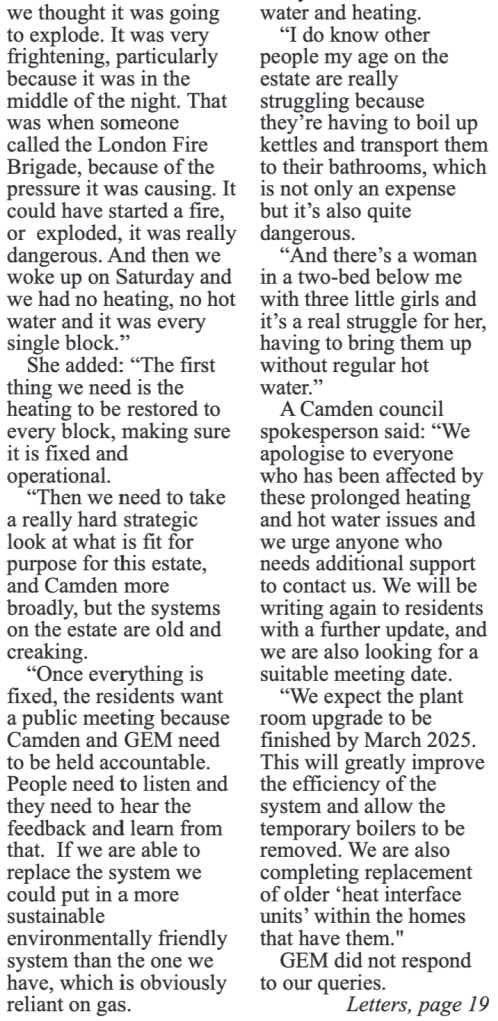 we thought it was going to explode. It was very frightening, particularly because it was in the middle of the night. That was when someone called the London Fire Brigade, because of the pressure it was causing. It could have started a fire, or exploded, it was really dangerous. And then we woke up on Saturday and we had no heating, no hot water and it was every single block."

She added: "The first thing we need is the heating to be restored to every block, making sure it is fixed and operational.

"Then we need to take a really hard strategic look at what is fit for purpose for this estate, and Camden more broadly, but the systems on the estate are old and creaking.

"Once everything is fixed, the residents want a public meeting because Camden and GEM need to be held accountable. People need to listen and they need to hear the feedback and learn from that. If we are able to replace the system we could put in a more sustainable environmentally friendly system than the one we have, which is obviously reliant on gas.

water and heating.

"I do know other people my age on the estate are really struggling because they're having to boil up kettles and transport them to their bathrooms, which is not only an expense but it's also quite dangerous.

"And there's a woman in a two-bed below me with three little girls and it's a real struggle for her, having to bring them up without regular hot water."

A Camden council spokesperson said: "We apologise to everyone who has been affected by these prolonged heating and hot water issues and we urge anyone who needs additional support to contact us. We will be writing again to residents with a further update, and we are also looking for a suitable meeting date.

"We expect the plant room upgrade to be finished by March 2025. This will greatly improve the efficiency of the system and allow the temporary boilers to be removed. We are also completing replacement of older 'heat interface units' within the homes that have them."

GEM did not respond to our queries.

Letters, page 19